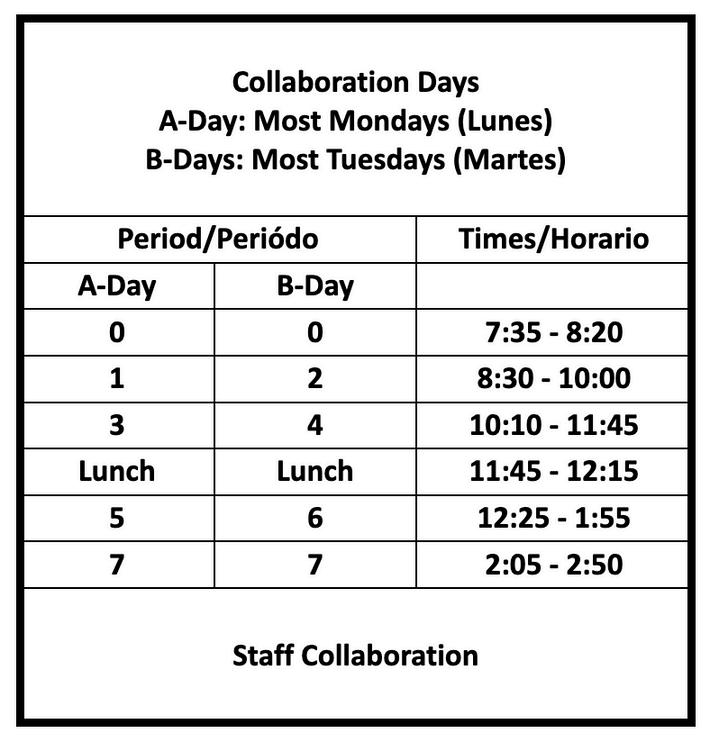 Collaboration Days
A-Day: Most Mondays (Lunes)
B-Days: Most Tuesdays (Martes)

| Period/Periódo | | Times/Horario |
|---|---|---|
| A-Day | B-Day | |
| 0 | 0 | 7:35 - 8:20 |
| 1 | 2 | 8:30 - 10:00 |
| 3 | 4 | 10:10 - 11:45 |
| Lunch | Lunch | 11:45 - 12:15 |
| 5 | 6 | 12:25 - 1:55 |
| 7 | 7 | 2:05 - 2:50 |

Staff Collaboration